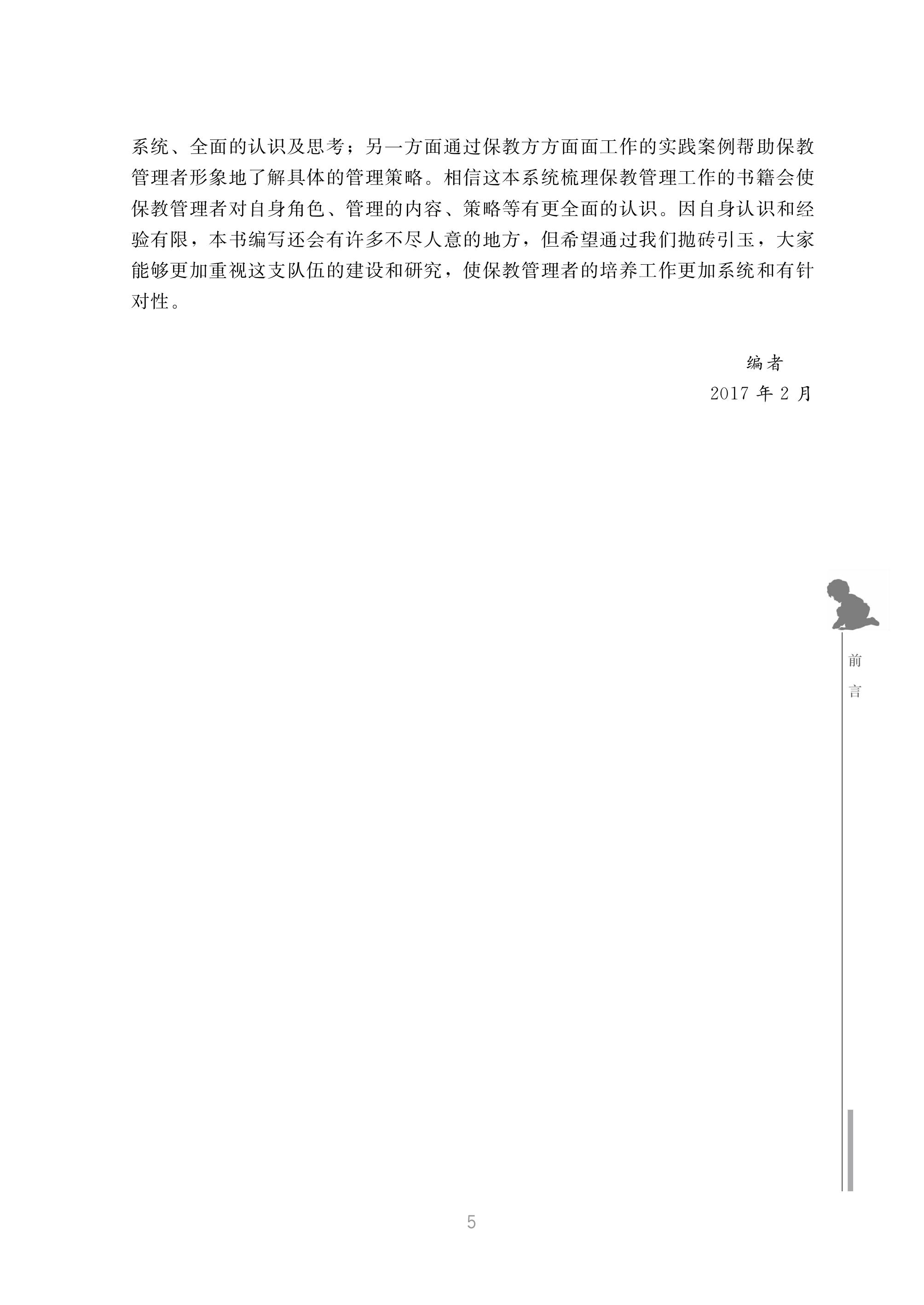 系统、全面的认识及思考；另一方面通过保教方方面面工作的实践案例帮助保教管理者形象地了解具体的管理策略。相信这本系统梳理保教管理工作的书籍会使保教管理者对自身角色、管理的内容、策略等有更全面的认识。因自身认识和经验有限，本书编写还会有许多不尽人意的地方，但希望通过我们抛砖引玉，大家能够更加重视这支队伍的建设和研究，使保教管理者的培养工作更加系统和有针对性。

编者
2017 年 2 月

前言

5